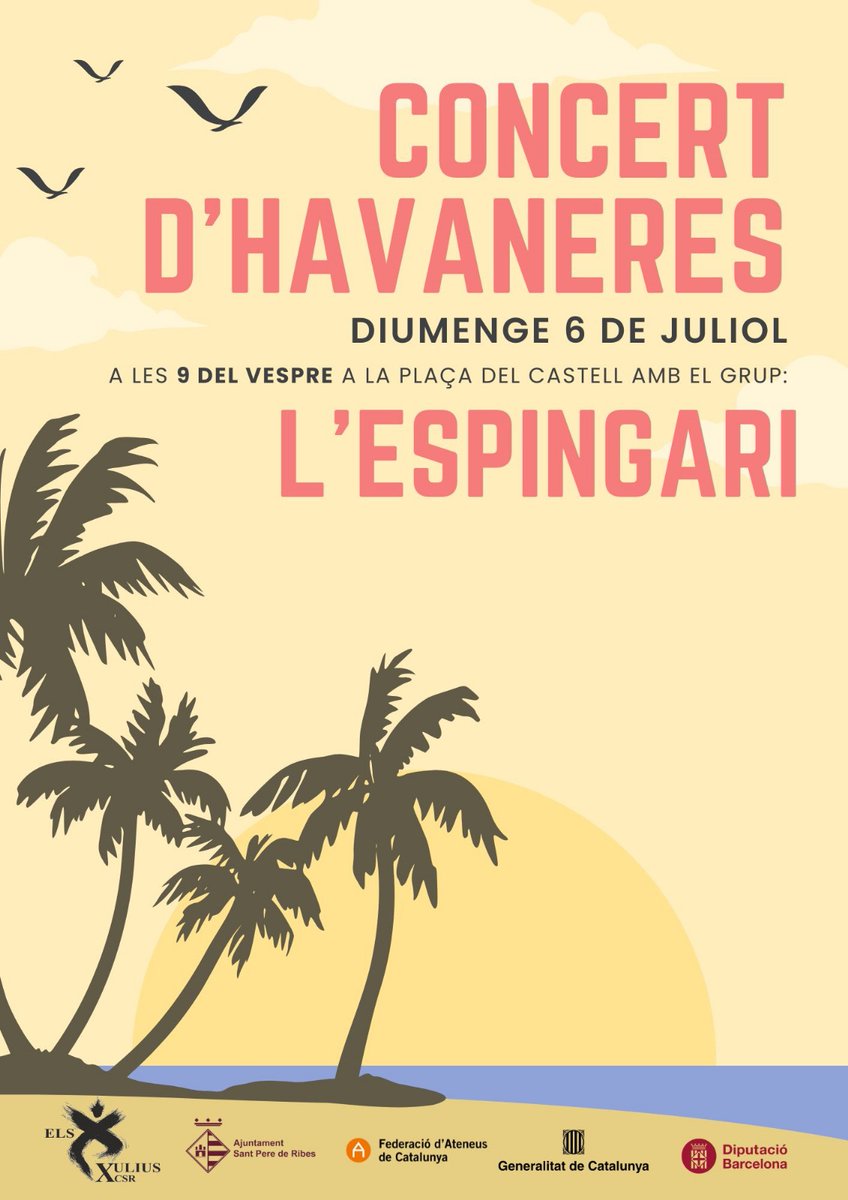 CONCERT D'HAVANERES

DIUMENGE 6 DE JULIOL

A LES 9 DEL VESPRE A LA PLAÇA DEL CASTELL AMB EL GRUP:

L'ESPINGARI

ELS XULIUS CSR

Ajuntament Sant Pere de Ribes

Federació d'Ateneus de Catalunya

Generalitat de Catalunya

Diputació Barcelona